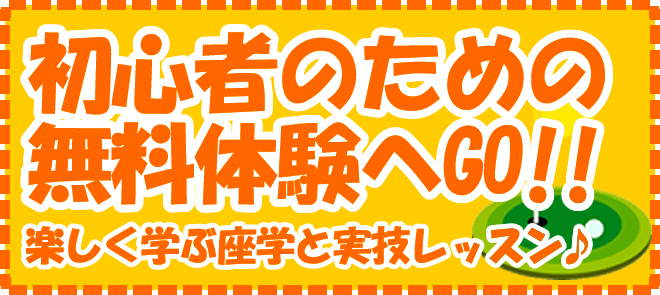 初心者のための
無料体験へGO!!
楽しく学ぶ座学と実技レッスン♪